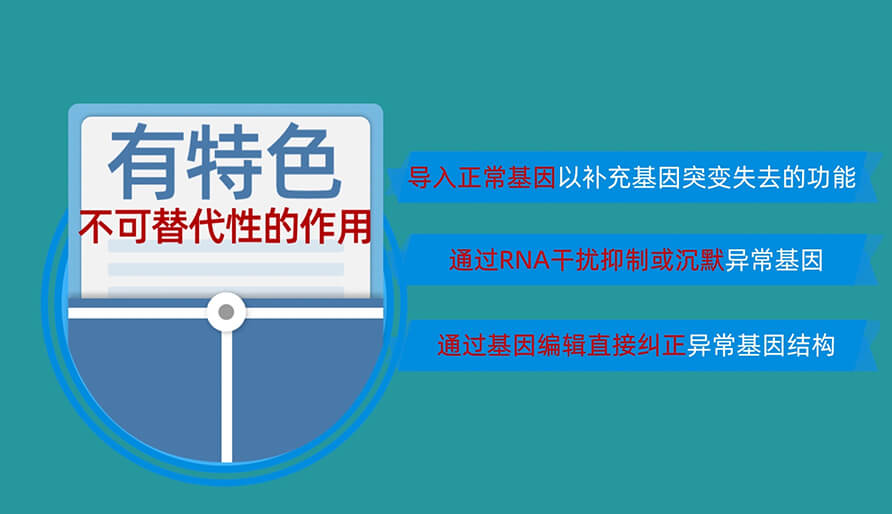 有特色
不可替代性的作用

导入正常基因以补充基因突变失去的功能

通过RNA干扰抑制或沉默异常基因

通过基因编辑直接纠正异常基因结构